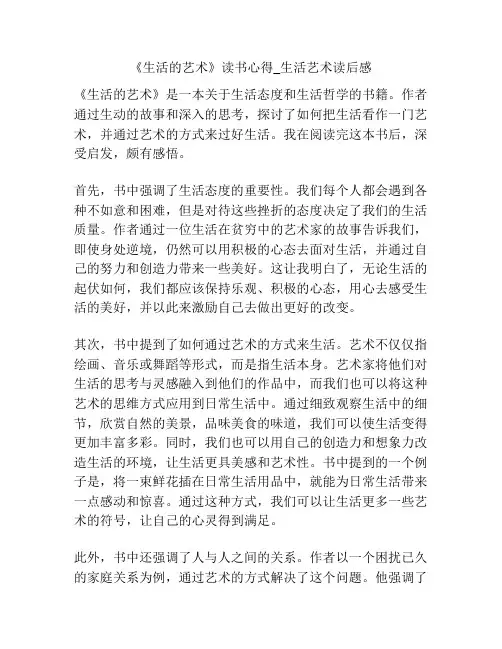 《生活的艺术》读书心得_生活艺术读后感

《生活的艺术》是一本关于生活态度和生活哲学的书籍。作者通过生动的故事和深入的思考，探讨了如何把生活看作一门艺术，并通过艺术的方式来过好生活。我在阅读完这本书后，深受启发，颇有感悟。

首先，书中强调了生活态度的重要性。我们每个人都会遇到各种不如意和困难，但是对待这些挫折的态度决定了我们的生活质量。作者通过一位生活在贫穷中的艺术家的故事告诉我们，即使身处逆境，仍然可以用积极的心态去面对生活，并通过自己的努力和创造力带来一些美好。这让我明白了，无论生活的起伏如何，我们都应该保持乐观、积极的心态，用心去感受生活的美好，并以此来激励自己去做出更好的改变。

其次，书中提到了如何通过艺术的方式来生活。艺术不仅仅指绘画、音乐或舞蹈等形式，而是指生活本身。艺术家将他们对生活的思考与灵感融入到他们的作品中，而我们也可以将这种艺术的思维方式应用到日常生活中。通过细致观察生活中的细节，欣赏自然的美景，品味美食的味道，我们可以使生活变得更加丰富多彩。同时，我们也可以用自己的创造力和想象力改造生活的环境，让生活更具美感和艺术性。书中提到的一个例子是，将一束鲜花插在日常生活用品中，就能为日常生活带来一点感动和惊喜。通过这种方式，我们可以让生活更多一些艺术的符号，让自己的心灵得到满足。

此外，书中还强调了人与人之间的关系。作者以一个困扰已久的家庭关系为例，通过艺术的方式解决了这个问题。他强调了